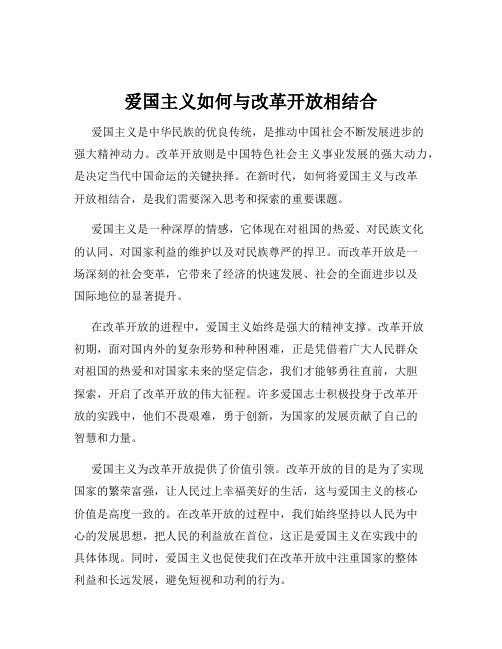 爱国主义如何与改革开放相结合

爱国主义是中华民族的优良传统，是推动中国社会不断发展进步的强大精神动力。改革开放则是中国特色社会主义事业发展的强大动力，是决定当代中国命运的关键抉择。在新时代，如何将爱国主义与改革开放相结合，是我们需要深入思考和探索的重要课题。

爱国主义是一种深厚的情感，它体现在对祖国的热爱、对民族文化的认同、对国家利益的维护以及对民族尊严的捍卫。而改革开放是一场深刻的社会变革，它带来了经济的快速发展、社会的全面进步以及国际地位的显著提升。

在改革开放的进程中，爱国主义始终是强大的精神支撑。改革开放初期，面对国内外的复杂形势和种种困难，正是凭借着广大人民群众对祖国的热爱和对国家未来的坚定信念，我们才能够勇往直前，大胆探索，开启了改革开放的伟大征程。许多爱国志士积极投身于改革开放的实践中，他们不畏艰难，勇于创新，为国家的发展贡献了自己的智慧和力量。

爱国主义为改革开放提供了价值引领。改革开放的目的是为了实现国家的繁荣富强，让人民过上幸福美好的生活，这与爱国主义的核心价值是高度一致的。在改革开放的过程中，我们始终坚持以人民为中心的发展思想，把人民的利益放在首位，这正是爱国主义在实践中的具体体现。同时，爱国主义也促使我们在改革开放中注重国家的整体利益和长远发展，避免短视和功利的行为。